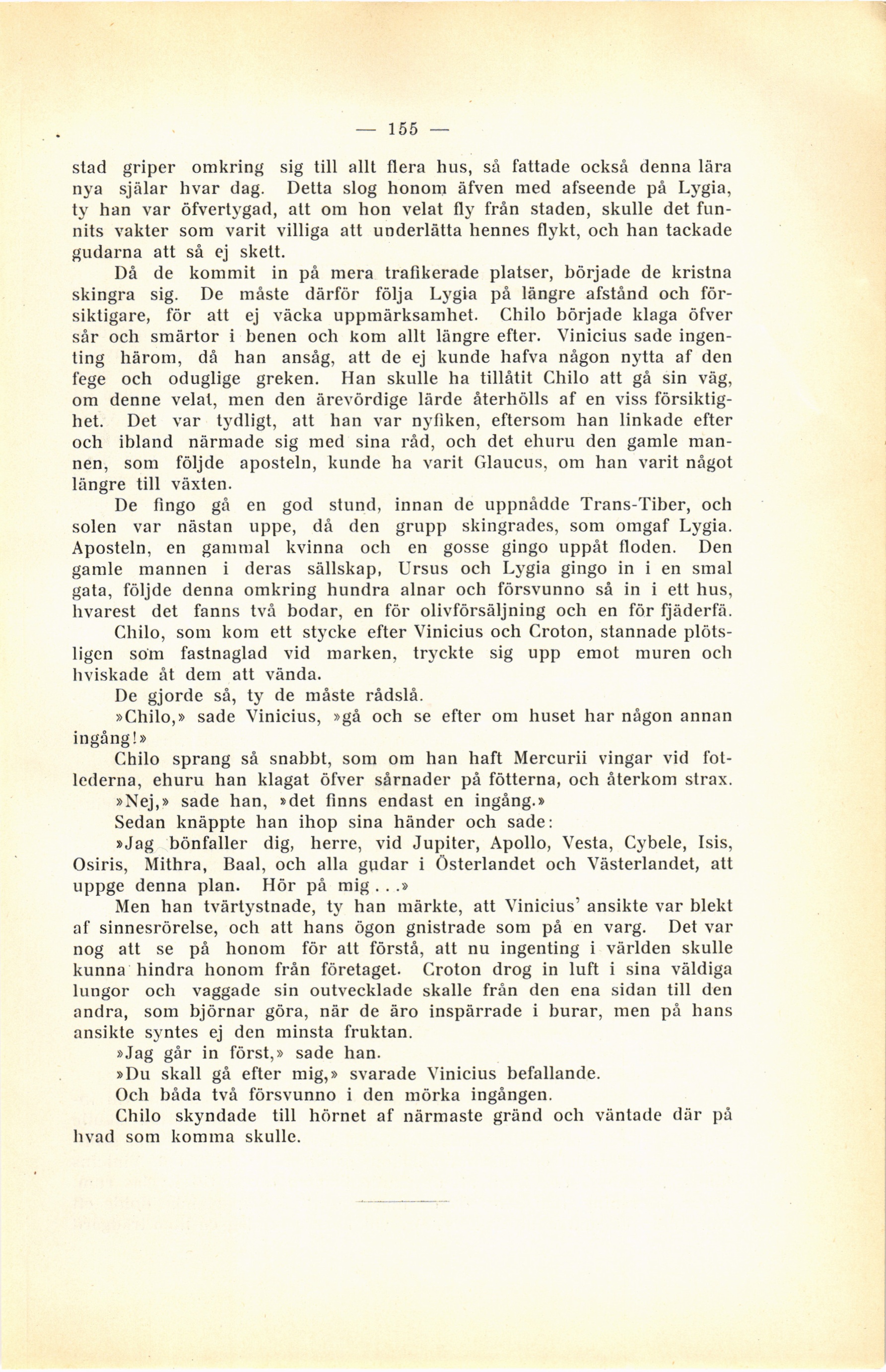 — 155 —

stad griper omkring sig till allt flera hus, så fattade också denna lära nya själar hvar dag. Detta slog honom äfven med afseende på Lygia, ty han var öfvertygad, att om hon velat fly från staden, skulle det funnits vakter som varit villiga att underlätta hennes flykt, och han tackade gudarna att så ej skett.

Då de kommit in på mera trafikerade platser, började de kristna skingra sig. De måste därför följa Lygia på längre afstånd och försiktigare, för att ej väcka uppmärksamhet. Chilo började klaga öfver sår och smärtor i benen och kom allt längre efter. Vinicius sade ingenting härom, då han ansåg, att de ej kunde hafva någon nytta af den fege och oduglige greken. Han skulle ha tillåtit Chilo att gå sin väg, om denne velat, men den ärevördige lärde återhölls af en viss försiktighet. Det var tydligt, att han var nyfiken, eftersom han linkade efter och ibland närmade sig med sina råd, och det ehuru den gamle mannen, som följde aposteln, kunde ha varit Glaucus, om han varit något längre till växten.

De fingo gå en god stund, innan de uppnådde Trans-Tiber, och solen var nästan uppe, då den grupp skingrades, som omgaf Lygia. Aposteln, en gammal kvinna och en gosse gingo uppåt floden. Den gamle mannen i deras sällskap, Ursus och Lygia gingo in i en smal gata, följde denna omkring hundra alnar och försvunno så in i ett hus, hvarest det fanns två bodar, en för olivförsäljning och en för fjäderfä.

Chilo, som kom ett stycke efter Vinicius och Croton, stannade plötsligen som fastnaglad vid marken, tryckte sig upp emot muren och hviskade åt dem att vända.

De gjorde så, ty de måste rådslå.

»Chilo,» sade Vinicius, »gå och se efter om huset har någon annan ingång!»

Chilo sprang så snabbt, som om han haft Mercurii vingar vid fotlederna, ehuru han klagat öfver sårnader på fötterna, och återkom strax.

»Nej,» sade han, »det finns endast en ingång.»

Sedan knäppte han ihop sina händer och sade:

»Jag bönfaller dig, herre, vid Jupiter, Apollo, Vesta, Cybele, Isis, Osiris, Mithra, Baal, och alla gudar i Österlandet och Västerlandet, att uppge denna plan. Hör på mig . . .»

Men han tvärtystnade, ty han märkte, att Vinicius' ansikte var blekt af sinnesrörelse, och att hans ögon gnistrade som på en varg. Det var nog att se på honom för att förstå, att nu ingenting i världen skulle kunna hindra honom från företaget. Croton drog in luft i sina väldiga lungor och vaggade sin outvecklade skalle från den ena sidan till den andra, som björnar göra, när de äro inspärrade i burar, men på hans ansikte syntes ej den minsta fruktan.

»Jag går in först,» sade han.

»Du skall gå efter mig,» svarade Vinicius befallande.

Och båda två försvunno i den mörka ingången.

Chilo skyndade till hörnet af närmaste gränd och väntade där på hvad som komma skulle.